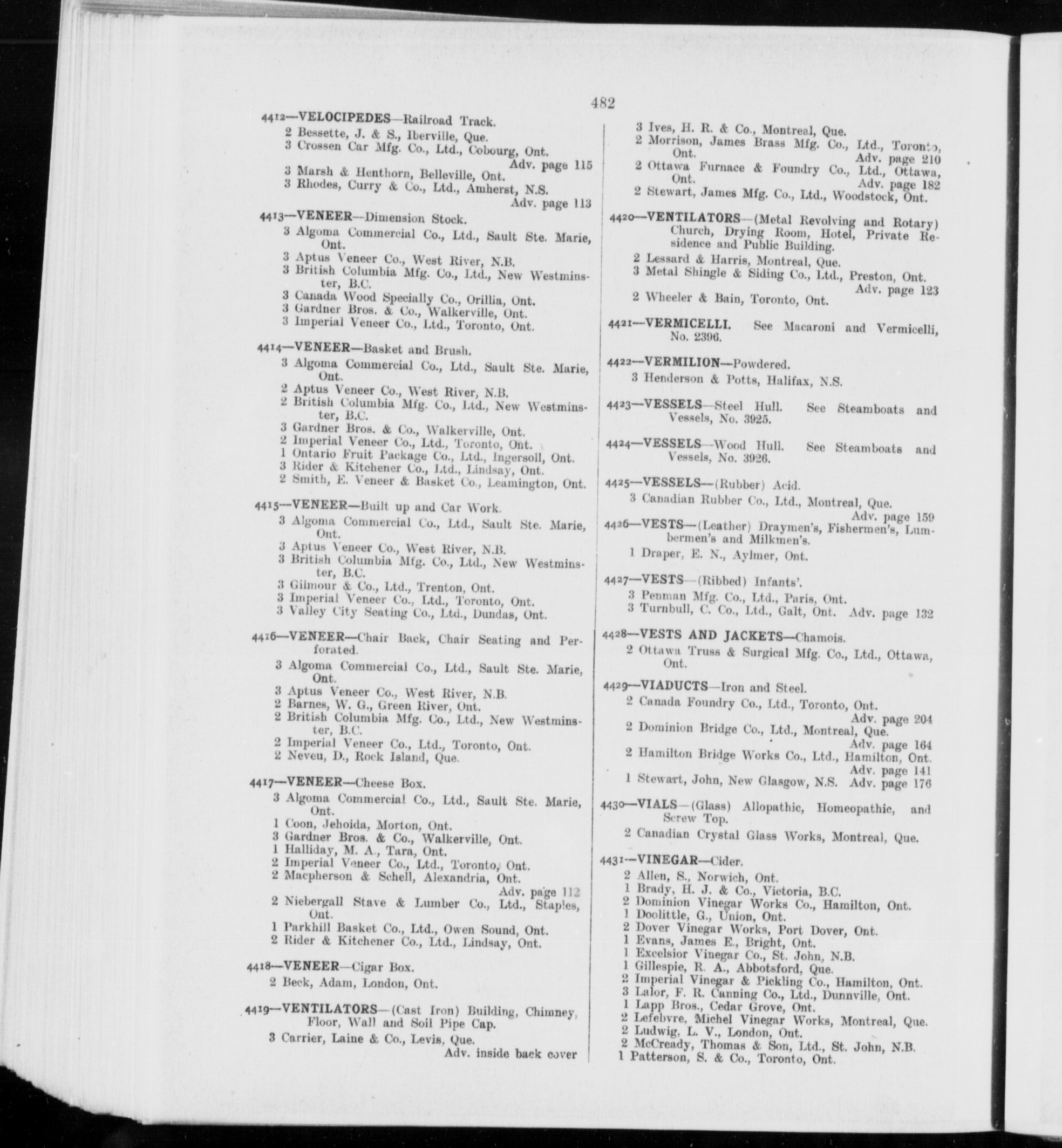 482

4412—VELOCIPEDES—Railroad Track.
2 Bessette, J. & S., Iberville, Que.
3 Crossen Car Mfg. Co., Ltd., Cobourg, Ont. Adv. page 115
3 Marsh & Henthorn, Belleville, Ont.
3 Rhodes, Curry & Co., Ltd., Amherst, N.S. Adv. page 113

4413—VENEER—Dimension Stock.
3 Algoma Commercial Co., Ltd., Sault Ste. Marie, Ont.
3 Aptus Veneer Co., West River, N.B.
3 British Columbia Mfg. Co., Ltd., New Westminster, B.C.
3 Canada Wood Specially Co., Orillia, Ont.
3 Gardner Bros. & Co., Walkerville, Ont.
3 Imperial Veneer Co., Ltd., Toronto, Ont.

4414—VENEER—Basket and Brush.
3 Algoma Commercial Co., Ltd., Sault Ste. Marie, Ont.
2 Aptus Veneer Co., West River, N.B.
2 British Columbia Mfg. Co., Ltd., New Westminster, B.C.
3 Gardner Bros. & Co., Walkerville, Ont.
2 Imperial Veneer Co., Ltd., Toronto, Ont.
1 Ontario Fruit Package Co., Ltd., Ingersoll, Ont.
3 Rider & Kitchener Co., Ltd., Lindsay, Ont.
2 Smith, E. Veneer & Basket Co., Leamington, Ont.

4415—VENEER—Built up and Car Work.
3 Algoma Commercial Co., Ltd., Sault Ste. Marie, Ont.
3 Aptus Veneer Co., West River, N.B.
3 British Columbia Mfg. Co., Ltd., New Westminster, B.C.
3 Gilmour & Co., Ltd., Trenton, Ont.
3 Imperial Veneer Co., Ltd., Toronto, Ont.
3 Valley City Seating Co., Ltd., Dundas, Ont.

4416—VENEER—Chair Back, Chair Seating and Perforated.
3 Algoma Commercial Co., Ltd., Sault Ste. Marie, Ont.
3 Aptus Veneer Co., West River, N.B.
2 Barnes, W. G., Green River, Ont.
2 British Columbia Mfg. Co., Ltd., New Westminster, B.C.
2 Imperial Veneer Co., Ltd., Toronto, Ont.
2 Neveu, D., Rock Island, Que.

4417—VENEER—Cheese Box.
3 Algoma Commercial Co., Ltd., Sault Ste. Marie, Ont.
1 Coon, Jehoida, Morton, Ont.
3 Gardner Bros. & Co., Walkerville, Ont.
1 Halliday, M. A., Tara, Ont.
2 Imperial Veneer Co., Ltd., Toronto, Ont.
2 Macpherson & Schell, Alexandria, Ont. Adv. page 112
2 Niebergall Stave & Lumber Co., Ltd., Staples, Ont.
1 Parkhill Basket Co., Ltd., Owen Sound, Ont.
2 Rider & Kitchener Co., Ltd., Lindsay, Ont.

4418—VENEER—Cigar Box.
2 Beck, Adam, London, Ont.

4419—VENTILATORS—(Cast Iron) Building, Chimney, Floor, Wall and Soil Pipe Cap.
3 Carrier, Laine & Co., Levis, Que. Adv. inside back cover

3 Ives, H. R. & Co., Montreal, Que.
2 Morrison, James Brass Mfg. Co., Ltd., Toronto, Ont. Adv. page 210
2 Ottawa Furnace & Foundry Co., Ltd., Ottawa, Ont. Adv. page 182
2 Stewart, James Mfg. Co., Ltd., Woodstock, Ont.

4420—VENTILATORS—(Metal Revolving and Rotary) Church, Drying Room, Hotel, Private Residence and Public Building.
2 Lessard & Harris, Montreal, Que.
3 Metal Shingle & Siding Co., Ltd., Preston, Ont. Adv. page 123
2 Wheeler & Bain, Toronto, Ont.

4421—VERMICELLI. See Macaroni and Vermicelli, No. 2396.

4422—VERMILION—Powdered.
3 Henderson & Potts, Halifax, N.S.

4423—VESSELS—Steel Hull. See Steamboats and Vessels, No. 3925.

4424—VESSELS—Wood Hull. See Steamboats and Vessels, No. 3926.

4425—VESSELS—(Rubber) Acid.
3 Canadian Rubber Co., Ltd., Montreal, Que. Adv. page 159

4426—VESTS—(Leather) Draymen's, Fishermen's, Lumbermen's and Milkmen's.
1 Draper, E. N., Aylmer, Ont.

4427—VESTS—(Ribbed) Infants'.
3 Penman Mfg. Co., Ltd., Paris, Ont.
3 Turnbull, C. Co., Ltd., Galt, Ont. Adv. page 132

4428—VESTS AND JACKETS—Chamois.
2 Ottawa Truss & Surgical Mfg. Co., Ltd., Ottawa, Ont.

4429—VIADUCTS—Iron and Steel.
2 Canada Foundry Co., Ltd., Toronto, Ont. Adv. page 204
2 Dominion Bridge Co., Ltd., Montreal, Que. Adv. page 164
2 Hamilton Bridge Works Co., Ltd., Hamilton, Ont. Adv. page 141
1 Stewart, John, New Glasgow, N.S. Adv. page 176

4430—VIALS—(Glass) Allopathic, Homeopathic, and Screw Top.
2 Canadian Crystal Glass Works, Montreal, Que.

4431—VINEGAR—Cider.
2 Allen, S., Norwich, Ont.
1 Brady, H. J. & Co., Victoria, B.C.
2 Dominion Vinegar Works Co., Hamilton, Ont.
1 Doolittle, G., Union, Ont.
2 Dover Vinegar Works, Port Dover, Ont.
1 Evans, James E., Bright, Ont.
1 Excelsior Vinegar Co., St. John, N.B.
1 Gillespie, R. A., Abbotsford, Que.
2 Imperial Vinegar & Pickling Co., Hamilton, Ont.
3 Lalor, F. R. Canning Co., Ltd., Dunnville, Ont.
1 Lapp Bros., Cedar Grove, Ont.
2 Lefebvre, Michel Vinegar Works, Montreal, Que.
2 Ludwig, L. V., London, Ont.
2 McCready, Thomas & Son, Ltd., St. John, N.B.
1 Patterson, S. & Co., Toronto, Ont.